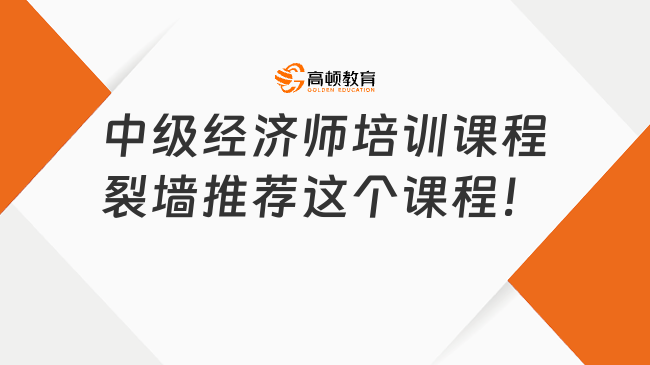 高顿教育
GOLDEN EDUCATION

中级经济师培训课程
裂墙推荐这个课程！